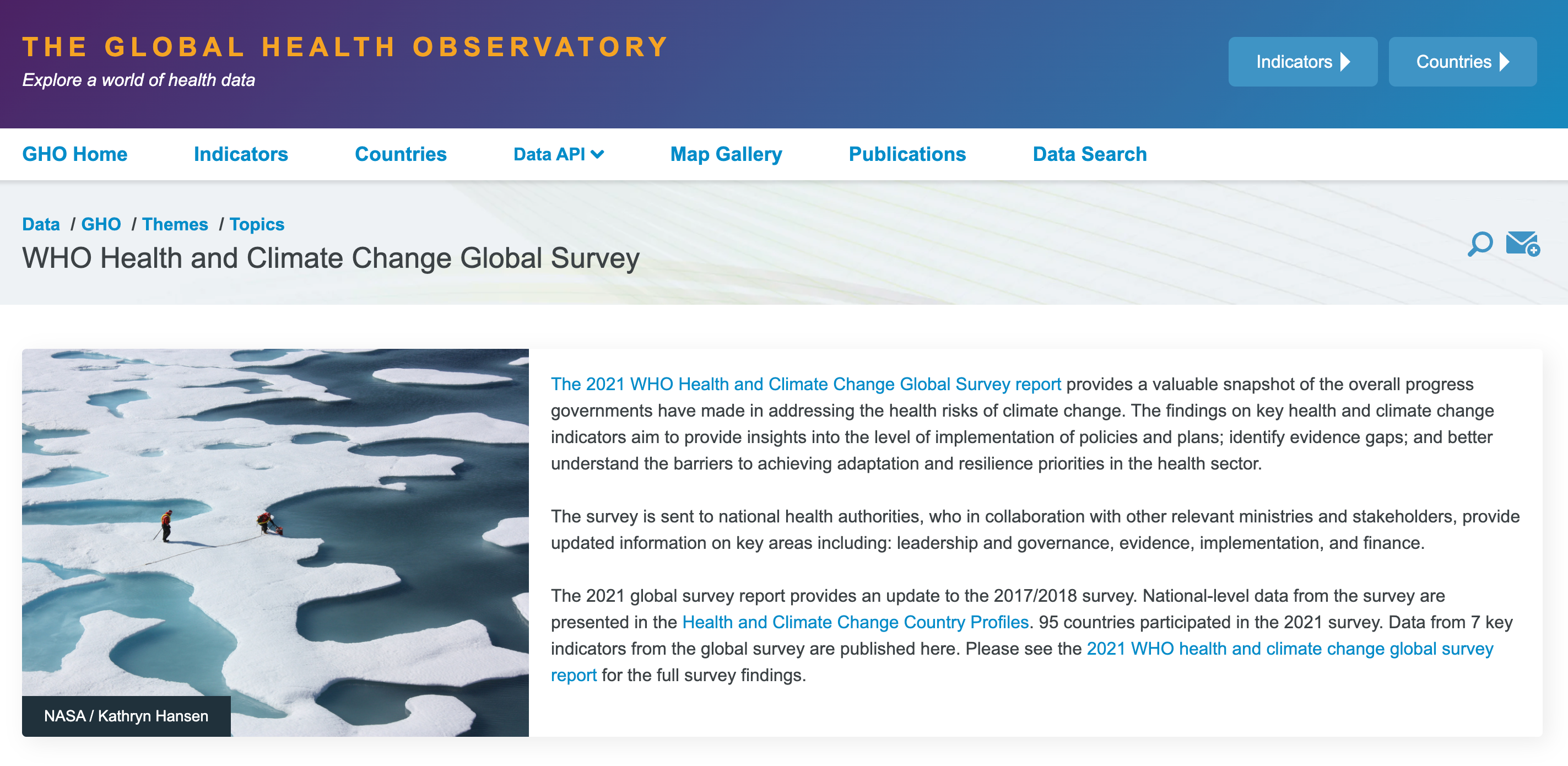 THE GLOBAL HEALTH OBSERVATORY
Explore a world of health data

Indicators
Countries

GHO Home
Indicators
Countries
Data API
Map Gallery
Publications
Data Search

Data / GHO / Themes / Topics
WHO Health and Climate Change Global Survey

NASA / Kathryn Hansen

The 2021 WHO Health and Climate Change Global Survey report provides a valuable snapshot of the overall progress governments have made in addressing the health risks of climate change. The findings on key health and climate change indicators aim to provide insights into the level of implementation of policies and plans; identify evidence gaps; and better understand the barriers to achieving adaptation and resilience priorities in the health sector.

The survey is sent to national health authorities, who in collaboration with other relevant ministries and stakeholders, provide updated information on key areas including: leadership and governance, evidence, implementation, and finance.

The 2021 global survey report provides an update to the 2017/2018 survey. National-level data from the survey are presented in the Health and Climate Change Country Profiles. 95 countries participated in the 2021 survey. Data from 7 key indicators from the global survey are published here. Please see the 2021 WHO health and climate change global survey report for the full survey findings.